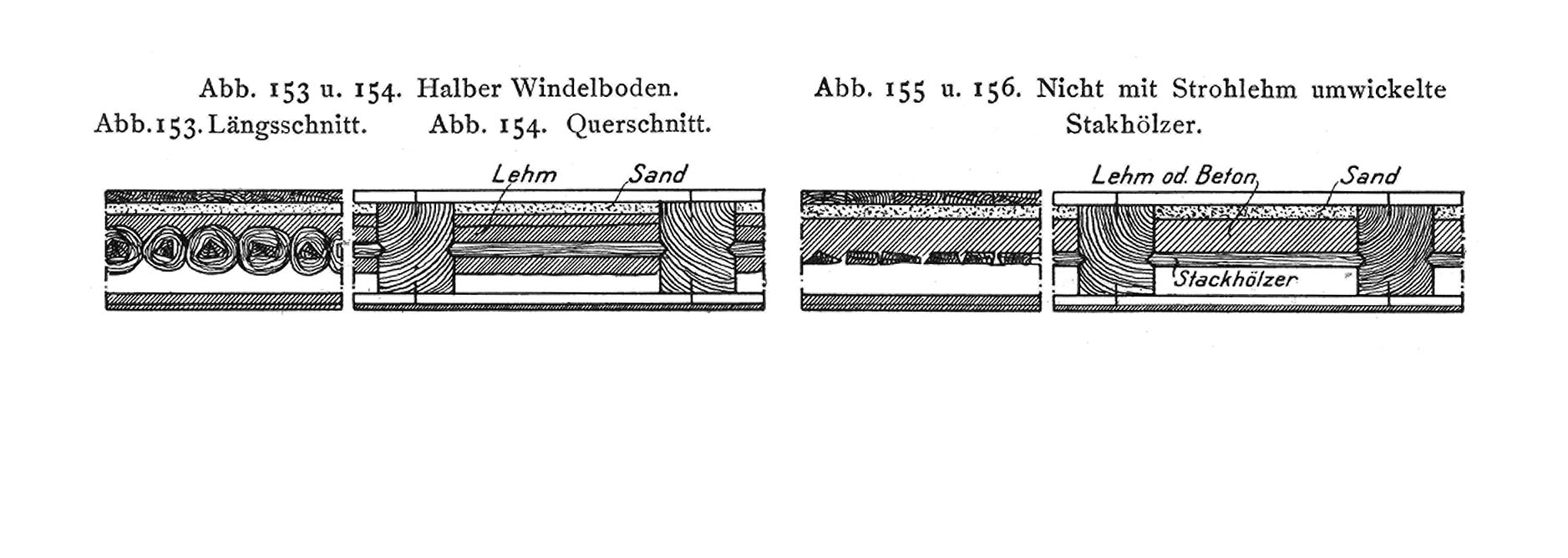 Abb. 153 u. 154. Halber Windelboden.
Abb. 153. Längsschnitt. Abb. 154. Querschnitt.

Lehm Sand

Abb. 155 u. 156. Nicht mit Strohlehm umwickelte Stakhölzer.

Lehm od. Beton Sand

Stackhölzer